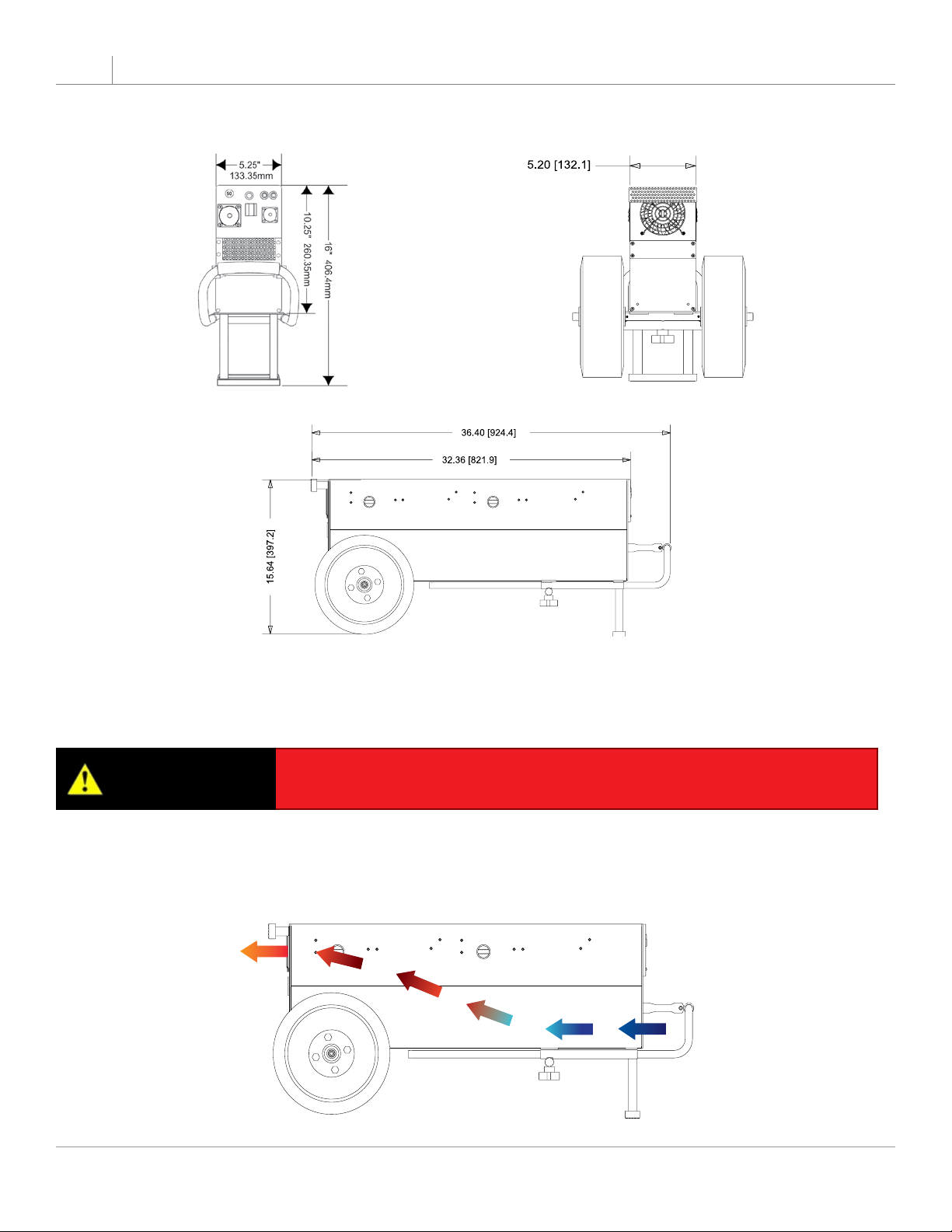 5.25"
133.35mm

10.25" 260.35mm

16" 406.4mm

5.20 [132.1]

36.40 [924.4]

32.36 [821.9]

15.64 [397.2]